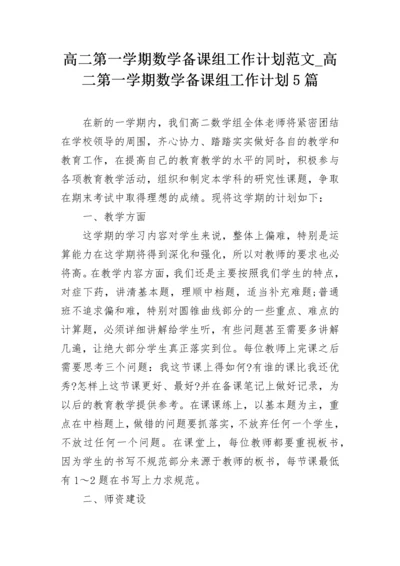 高二第一学期数学备课组工作计划范文_高二第一学期数学备课组工作计划5篇

在新的一学期内，我们高二数学组全体老师将紧密团结在学校领导的周围，齐心协力、踏踏实实做好各自的教学和教育工作，在提高自己的教育教学的水平的同时，积极参与各项教育教学活动，组织和制定本学科的研究性课题，争取在期末考试中取得理想的成绩。现将这学期的计划如下：

一、教学方面

这学期的学习内容对学生来说，整体上偏难，特别是运算能力在这学期将得到深化和强化，所以对教师的要求也必将高。在教学内容方面，我们还是主要按照我们学生的特点，对症下药，讲清基本题，理顺中档题，适当补充难题;普通班不追求偏和难，特别对圆锥曲线部分的一些重点、难点的计算题，必须详细讲解给学生听，有些问题甚至需要多讲解几遍，让绝大部分学生真正落实到位。每位教师上完课之后需要思考三个问题：我这节课上得如何?有谁的课比我还优秀?怎样上这节课更好、最好?并在备课笔记上做好记录，为以后的教育教学提供参考。在课课练上，以基本题为主，重点在中档题上，做错的问题要抓落实，不放弃任何一个学生，不放过任何一个问题。在课堂上，每位教师都要重视板书，因为学生的书写不规范部分来源于教师的板书，每节课最低有1～2题在书写上力求规范。

二、师资建设